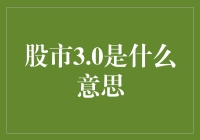 股市3.0是什么意思